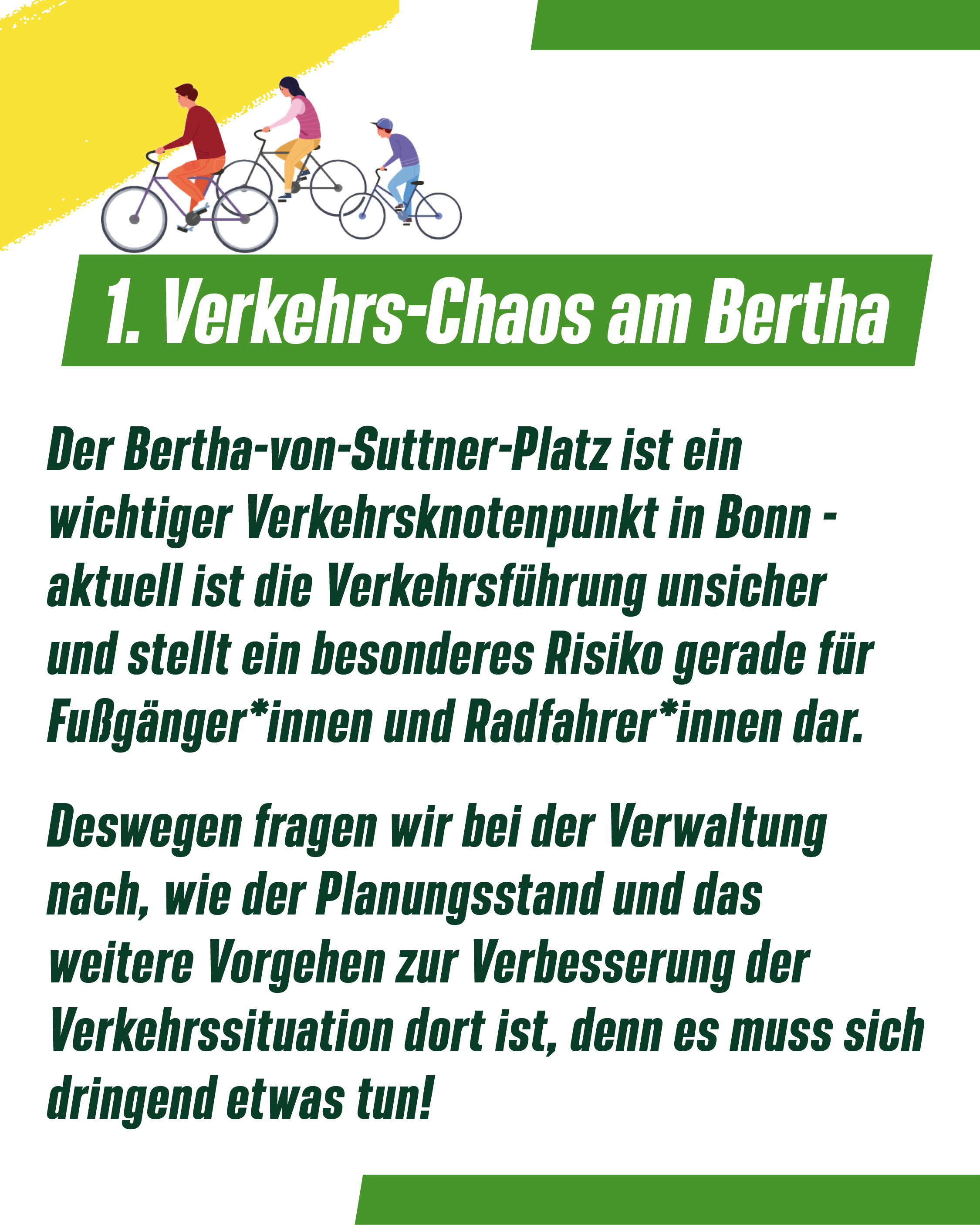 1. Verkehrs-Chaos am Bertha

Der Bertha-von-Suttner-Platz ist ein wichtiger Verkehrsknotenpunkt in Bonn - aktuell ist die Verkehrsführung unsicher und stellt ein besonderes Risiko gerade für Fußgänger*innen und Radfahrer*innen dar.

Deswegen fragen wir bei der Verwaltung nach, wie der Planungsstand und das weitere Vorgehen zur Verbesserung der Verkehrssituation dort ist, denn es muss sich dringend etwas tun!